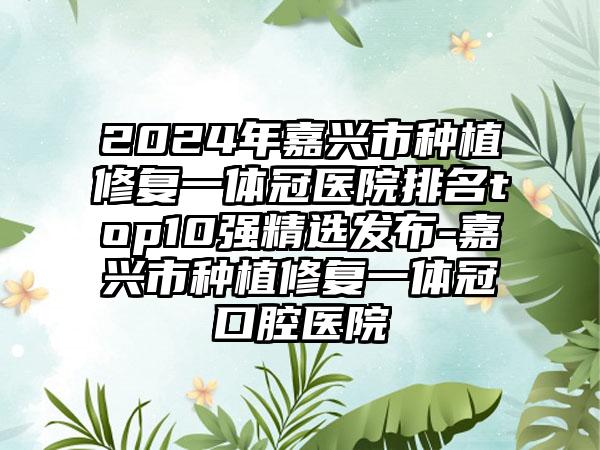 2024年嘉兴市种植修复一体冠医院排名top10强精选发布-嘉兴市种植修复一体冠口腔医院